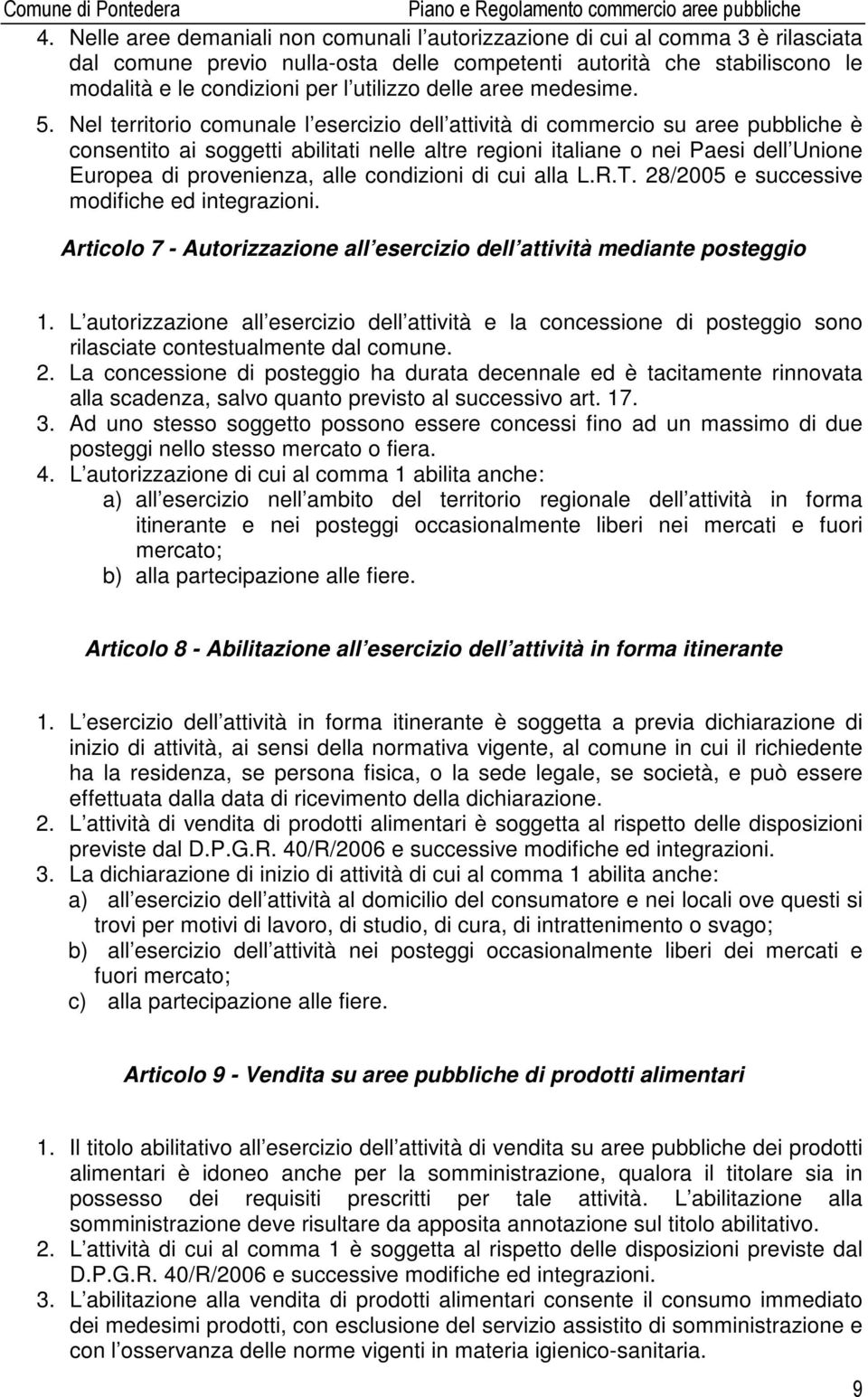 Comune di Pontedera Piano e Regolamento commercio aree pubbliche

4. Nelle aree demaniali non comunali l autorizzazione di cui al comma 3 è rilasciata dal comune previo nulla-osta delle competenti autorità che stabiliscono le modalità e le condizioni per l utilizzo delle aree medesime.

5. Nel territorio comunale l esercizio dell attività di commercio su aree pubbliche è consentito ai soggetti abilitati nelle altre regioni italiane o nei Paesi dell Unione Europea di provenienza, alle condizioni di cui alla L.R.T. 28/2005 e successive modifiche ed integrazioni.

Articolo 7 - Autorizzazione all esercizio dell attività mediante posteggio

1. L autorizzazione all esercizio dell attività e la concessione di posteggio sono rilasciate contestualmente dal comune.
2. La concessione di posteggio ha durata decennale ed è tacitamente rinnovata alla scadenza, salvo quanto previsto al successivo art. 17.
3. Ad uno stesso soggetto possono essere concessi fino ad un massimo di due posteggi nello stesso mercato o fiera.
4. L autorizzazione di cui al comma 1 abilita anche:
a) all esercizio nell ambito del territorio regionale dell attività in forma itinerante e nei posteggi occasionalmente liberi nei mercati e fuori mercato;
b) alla partecipazione alle fiere.

Articolo 8 - Abilitazione all esercizio dell attività in forma itinerante

1. L esercizio dell attività in forma itinerante è soggetta a previa dichiarazione di inizio di attività, ai sensi della normativa vigente, al comune in cui il richiedente ha la residenza, se persona fisica, o la sede legale, se società, e può essere effettuata dalla data di ricevimento della dichiarazione.
2. L attività di vendita di prodotti alimentari è soggetta al rispetto delle disposizioni previste dal D.P.G.R. 40/R/2006 e successive modifiche ed integrazioni.
3. La dichiarazione di inizio di attività di cui al comma 1 abilita anche:
a) all esercizio dell attività al domicilio del consumatore e nei locali ove questi si trovi per motivi di lavoro, di studio, di cura, di intrattenimento o svago;
b) all esercizio dell attività nei posteggi occasionalmente liberi dei mercati e fuori mercato;
c) alla partecipazione alle fiere.

Articolo 9 - Vendita su aree pubbliche di prodotti alimentari

1. Il titolo abilitativo all esercizio dell attività di vendita su aree pubbliche dei prodotti alimentari è idoneo anche per la somministrazione, qualora il titolare sia in possesso dei requisiti prescritti per tale attività. L abilitazione alla somministrazione deve risultare da apposita annotazione sul titolo abilitativo.
2. L attività di cui al comma 1 è soggetta al rispetto delle disposizioni previste dal D.P.G.R. 40/R/2006 e successive modifiche ed integrazioni.
3. L abilitazione alla vendita di prodotti alimentari consente il consumo immediato dei medesimi prodotti, con esclusione del servizio assistito di somministrazione e con l osservanza delle norme vigenti in materia igienico-sanitaria.

9